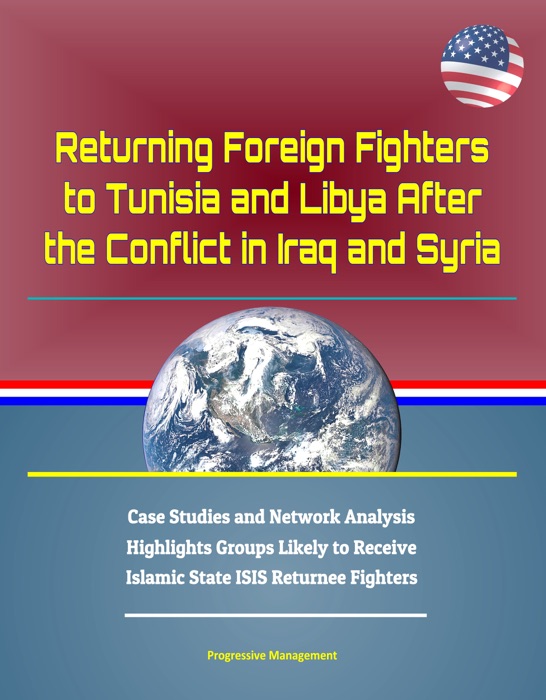 Returning Foreign Fighters to Tunisia and Libya After the Conflict in Iraq and Syria

Case Studies and Network Analysis Highlights Groups Likely to Receive Islamic State ISIS Returnee Fighters

Progressive Management